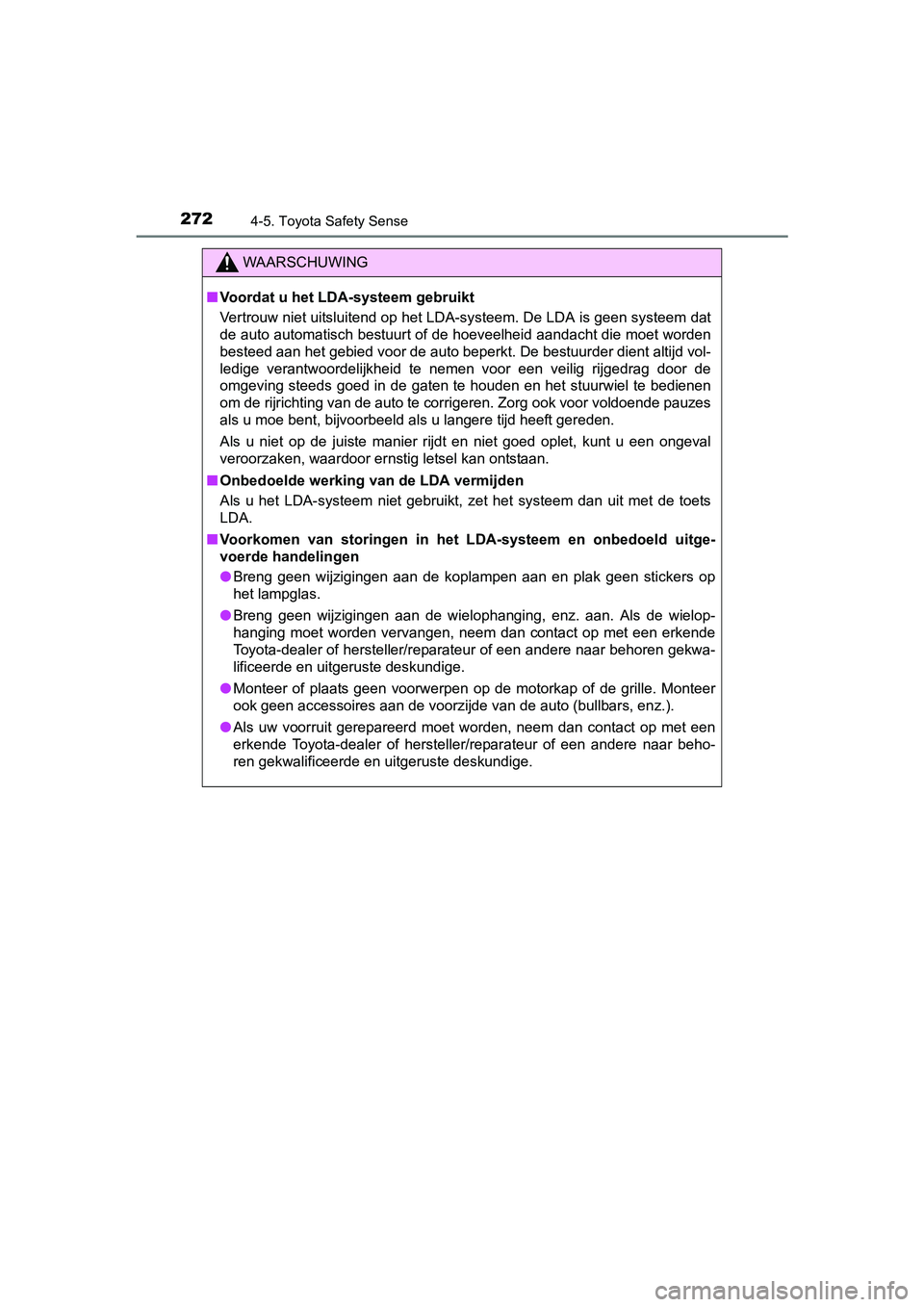 272 4-5. Toyota Safety Sense

WAARSCHUWING

■ Voordat u het LDA-systeem gebruikt

Vertrouw niet uitsluitend op het LDA-systeem. De LDA is geen systeem dat de auto automatisch bestuurt of de hoeveelheid aandacht die moet worden besteed aan het gebied voor de auto beperkt. De bestuurder dient altijd volledige verantwoordelijkheid te nemen voor een veilig rijgedrag door de omgeving steeds goed in de gaten te houden en het stuurwiel te bedienen om de rijrichting van de auto te corrigeren. Zorg ook voor voldoende pauzes als u moe bent, bijvoorbeeld als u langere tijd heeft gereden.

Als u niet op de juiste manier rijdt en niet goed oplet, kunt u een ongeval veroorzaken, waardoor ernstig letsel kan ontstaan.

■ Onbedoelde werking van de LDA vermijden

Als u het LDA-systeem niet gebruikt, zet het systeem dan uit met de toets LDA.

■ Voorkomen van storingen in het LDA-systeem en onbedoeld uitgevoerde handelingen

● Breng geen wijzigingen aan de koplampen aan en plak geen stickers op het lampglas.

● Breng geen wijzigingen aan de wielophanging, enz. aan. Als de wielophanging moet worden vervangen, neem dan contact op met een erkende Toyota-dealer of hersteller/reparateur of een andere naar behoren gekwalificeerde en uitgeruste deskundige.

● Monteer of plaats geen voorwerpen op de motorkap of de grille. Monteer ook geen accessoires aan de voorzijde van de auto (bullbars, enz.).

● Als uw voorruit gerepareerd moet worden, neem dan contact op met een erkende Toyota-dealer of hersteller/reparateur of een andere naar behoren gekwalificeerde en uitgeruste deskundige.

carmanualsonline.info